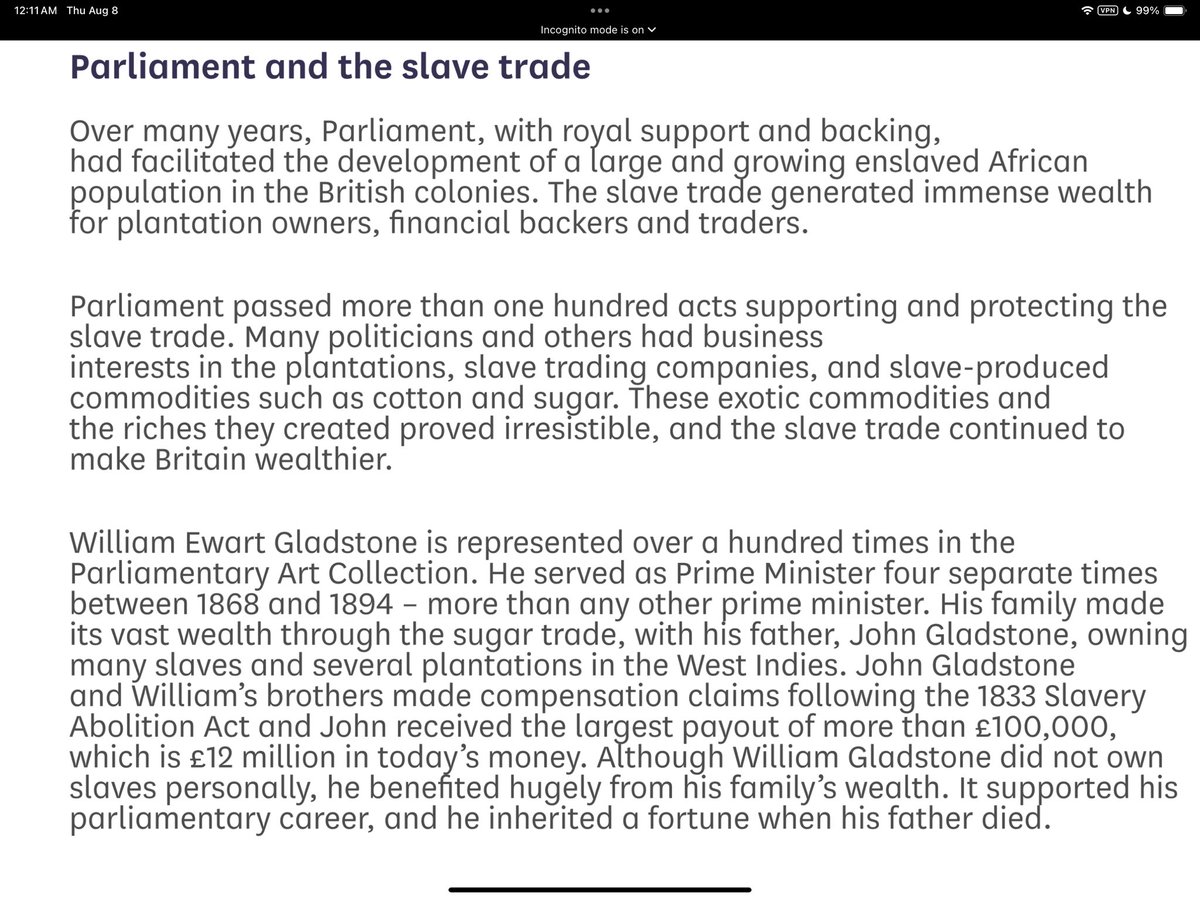 12:11 AM Thu Aug 8

VPN 99%

Incognito mode is on

Parliament and the slave trade

Over many years, Parliament, with royal support and backing, had facilitated the development of a large and growing enslaved African population in the British colonies. The slave trade generated immense wealth for plantation owners, financial backers and traders.

Parliament passed more than one hundred acts supporting and protecting the slave trade. Many politicians and others had business interests in the plantations, slave trading companies, and slave-produced commodities such as cotton and sugar. These exotic commodities and the riches they created proved irresistible, and the slave trade continued to make Britain wealthier.

William Ewart Gladstone is represented over a hundred times in the Parliamentary Art Collection. He served as Prime Minister four separate times between 1868 and 1894 – more than any other prime minister. His family made its vast wealth through the sugar trade, with his father, John Gladstone, owning many slaves and several plantations in the West Indies. John Gladstone and William's brothers made compensation claims following the 1833 Slavery Abolition Act and John received the largest payout of more than £100,000, which is £12 million in today's money. Although William Gladstone did not own slaves personally, he benefited hugely from his family's wealth. It supported his parliamentary career, and he inherited a fortune when his father died.